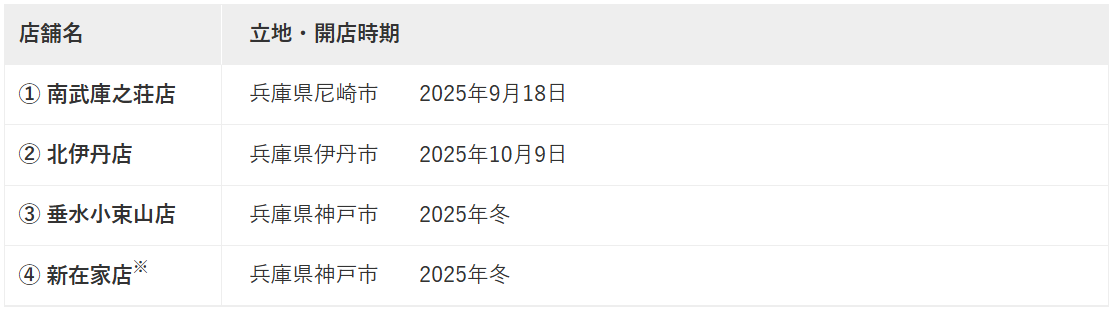 | 店舗名 | 立地・開店時期 |
|---|---|
| ① 南武庫之荘店 | 兵庫県尼崎市　2025年9月18日 |
| ② 北伊丹店 | 兵庫県伊丹市　2025年10月9日 |
| ③ 垂水小束山店 | 兵庫県神戸市　2025年冬 |
| ④ 新在家店※ | 兵庫県神戸市　2025年冬 |